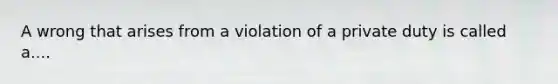 A wrong that arises from a violation of a private duty is called a....